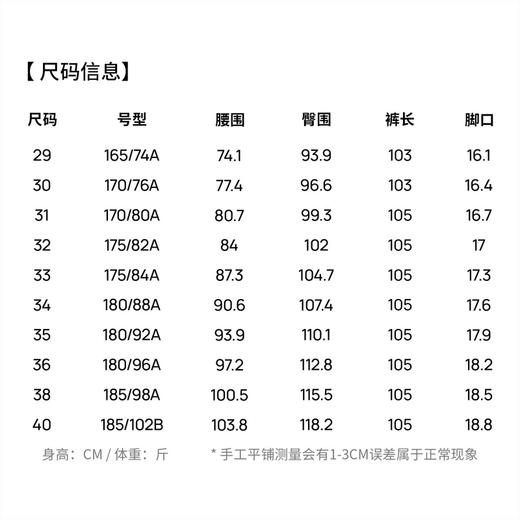 【尺码信息】

| 尺码 | 号型 | 腰围 | 臀围 | 裤长 | 脚口 |
|---|---|---|---|---|---|
| 29 | 165/74A | 74.1 | 93.9 | 103 | 16.1 |
| 30 | 170/76A | 77.4 | 96.6 | 103 | 16.4 |
| 31 | 170/80A | 80.7 | 99.3 | 105 | 16.7 |
| 32 | 175/82A | 84 | 102 | 105 | 17 |
| 33 | 175/84A | 87.3 | 104.7 | 105 | 17.3 |
| 34 | 180/88A | 90.6 | 107.4 | 105 | 17.6 |
| 35 | 180/92A | 93.9 | 110.1 | 105 | 17.9 |
| 36 | 180/96A | 97.2 | 112.8 | 105 | 18.2 |
| 38 | 185/98A | 100.5 | 115.5 | 105 | 18.5 |
| 40 | 185/102B | 103.8 | 118.2 | 105 | 18.8 |

身高：CM / 体重：斤 * 手工平铺测量会有1-3CM误差属于正常现象